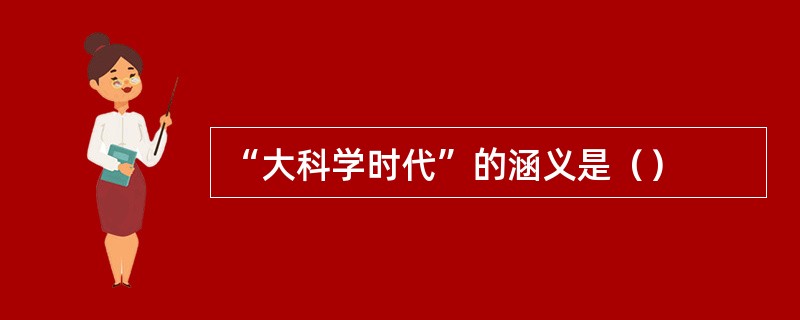 “大科学时代”的涵义是（）